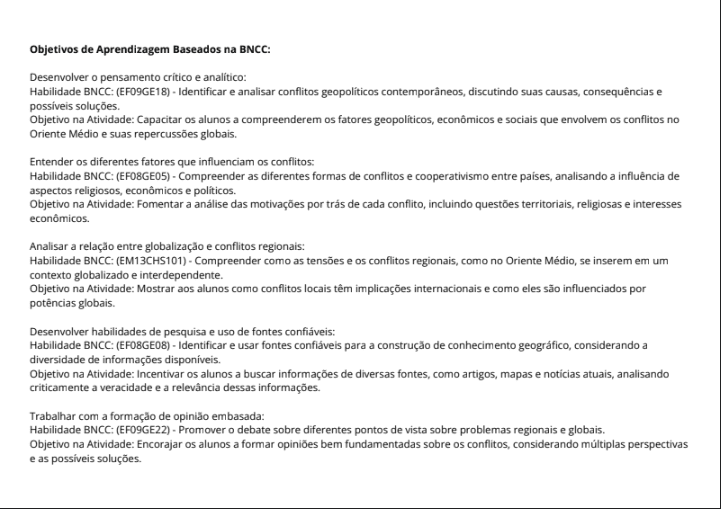 Objetivos de Aprendizagem Baseados na BNCC:

Desenvolver o pensamento crítico e analítico:
Habilidade BNCC: (EF09GE18) - Identificar e analisar conflitos geopolíticos contemporâneos, discutindo suas causas, consequências e possíveis soluções.
Objetivo na Atividade: Capacitar os alunos a compreenderem os fatores geopolíticos, econômicos e sociais que envolvem os conflitos no Oriente Médio e suas repercussões globais.

Entender os diferentes fatores que influenciam os conflitos:
Habilidade BNCC: (EF08GE05) - Compreender as diferentes formas de conflitos e cooperativismo entre países, analisando a influência de aspectos religiosos, econômicos e políticos.
Objetivo na Atividade: Fomentar a análise das motivações por trás de cada conflito, incluindo questões territoriais, religiosas e interesses econômicos.

Analisar a relação entre globalização e conflitos regionais:
Habilidade BNCC: (EM13CHS101) - Compreender como as tensões e os conflitos regionais, como no Oriente Médio, se inserem em um contexto globalizado e interdependente.
Objetivo na Atividade: Mostrar aos alunos como conflitos locais têm implicações internacionais e como eles são influenciados por potências globais.

Desenvolver habilidades de pesquisa e uso de fontes confiáveis:
Habilidade BNCC: (EF08GE08) - Identificar e usar fontes confiáveis para a construção de conhecimento geográfico, considerando a diversidade de informações disponíveis.
Objetivo na Atividade: Incentivar os alunos a buscar informações de diversas fontes, como artigos, mapas e notícias atuais, analisando criticamente a veracidade e a relevância dessas informações.

Trabalhar com a formação de opinião embasada:
Habilidade BNCC: (EF09GE22) - Promover o debate sobre diferentes pontos de vista sobre problemas regionais e globais.
Objetivo na Atividade: Encorajar os alunos a formar opiniões bem fundamentadas sobre os conflitos, considerando múltiplas perspectivas e as possíveis soluções.